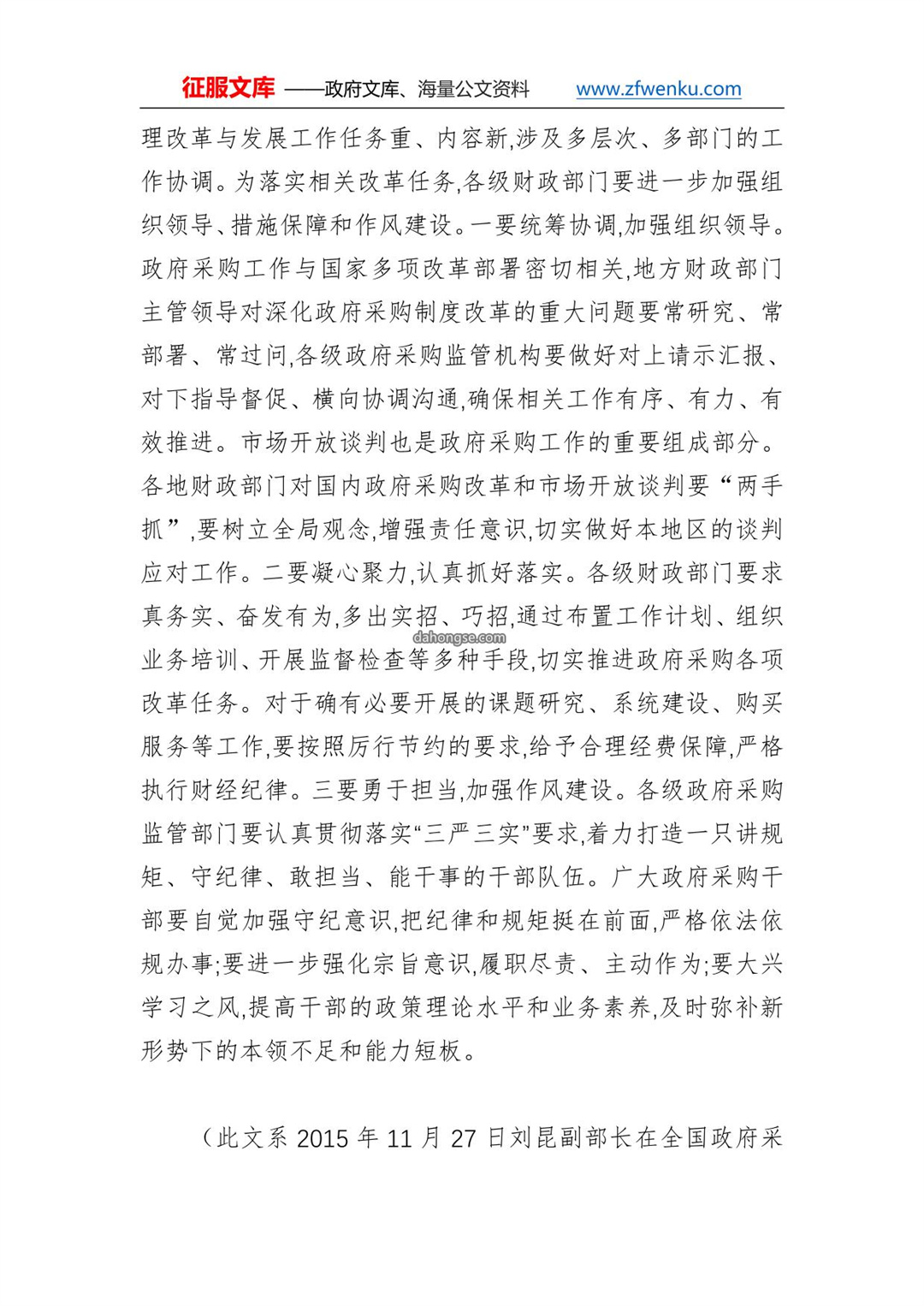 征服文库 ——政府文库、海量公文资料 www.zfwenku.com

理改革与发展工作任务重、内容新,涉及多层次、多部门的工作协调。为落实相关改革任务,各级财政部门要进一步加强组织领导、措施保障和作风建设。一要统筹协调,加强组织领导。政府采购工作与国家多项改革部署密切相关,地方财政部门主管领导对深化政府采购制度改革的重大问题要常研究、常部署、常过问,各级政府采购监管机构要做好对上请示汇报、对下指导督促、横向协调沟通,确保相关工作有序、有力、有效推进。市场开放谈判也是政府采购工作的重要组成部分。各地财政部门对国内政府采购改革和市场开放谈判要“两手抓”,要树立全局观念,增强责任意识,切实做好本地区的谈判应对工作。二要凝心聚力,认真抓好落实。各级财政部门要求真务实、奋发有为,多出实招、巧招,通过布置工作计划、组织业务培训、开展监督检查等多种手段,切实推进政府采购各项改革任务。对于确有必要开展的课题研究、系统建设、购买服务等工作,要按照厉行节约的要求,给予合理经费保障,严格执行财经纪律。三要勇于担当,加强作风建设。各级政府采购监管部门要认真贯彻落实“三严三实”要求,着力打造一只讲规矩、守纪律、敢担当、能干事的干部队伍。广大政府采购干部要自觉加强守纪意识,把纪律和规矩挺在前面,严格依法依规办事;要进一步强化宗旨意识,履职尽责、主动作为;要大兴学习之风,提高干部的政策理论水平和业务素养,及时弥补新形势下的本领不足和能力短板。

dahongse.com

(此文系 2015 年 11 月 27 日刘昆副部长在全国政府采